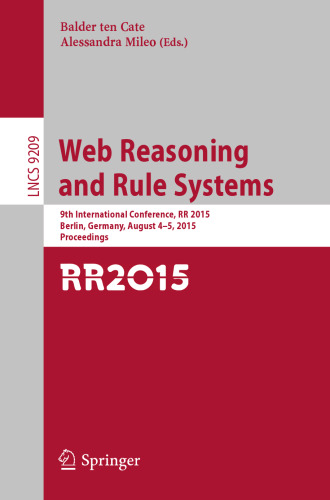 Balder ten Cate
Alessandra Mileo (Eds.)

LNCS 9209

Web Reasoning and Rule Systems

9th International Conference, RR 2015
Berlin, Germany, August 4–5, 2015
Proceedings

RR2015

Springer